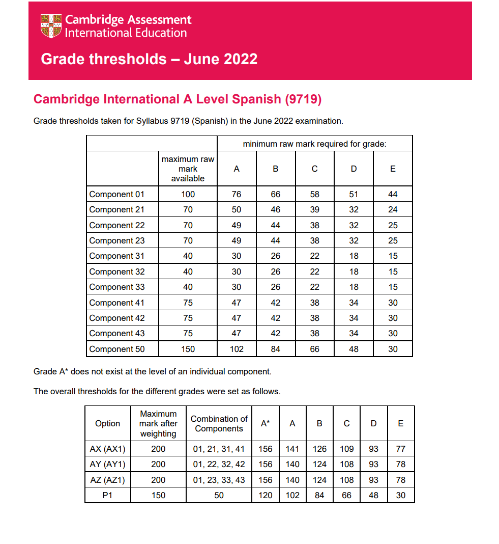 Cambridge Assessment International Education

Grade thresholds – June 2022

Cambridge International A Level Spanish (9719)

Grade thresholds taken for Syllabus 9719 (Spanish) in the June 2022 examination.

| | | minimum raw mark required for grade: | | | | |
|---|---|---|---|---|---|---|
| | maximum raw mark available | A | B | C | D | E |
| Component 01 | 100 | 76 | 66 | 58 | 51 | 44 |
| Component 21 | 70 | 50 | 46 | 39 | 32 | 24 |
| Component 22 | 70 | 49 | 44 | 38 | 32 | 25 |
| Component 23 | 70 | 49 | 44 | 38 | 32 | 25 |
| Component 31 | 40 | 30 | 26 | 22 | 18 | 15 |
| Component 32 | 40 | 30 | 26 | 22 | 18 | 15 |
| Component 33 | 40 | 30 | 26 | 22 | 18 | 15 |
| Component 41 | 75 | 47 | 42 | 38 | 34 | 30 |
| Component 42 | 75 | 47 | 42 | 38 | 34 | 30 |
| Component 43 | 75 | 47 | 42 | 38 | 34 | 30 |
| Component 50 | 150 | 102 | 84 | 66 | 48 | 30 |

Grade A* does not exist at the level of an individual component.

The overall thresholds for the different grades were set as follows.

| Option | Maximum mark after weighting | Combination of Components | A* | A | B | C | D | E |
|---|---|---|---|---|---|---|---|---|
| AX (AX1) | 200 | 01, 21, 31, 41 | 156 | 141 | 126 | 109 | 93 | 77 |
| AY (AY1) | 200 | 01, 22, 32, 42 | 156 | 140 | 124 | 108 | 93 | 78 |
| AZ (AZ1) | 200 | 01, 23, 33, 43 | 156 | 140 | 124 | 108 | 93 | 78 |
| P1 | 150 | 50 | 120 | 102 | 84 | 66 | 48 | 30 |